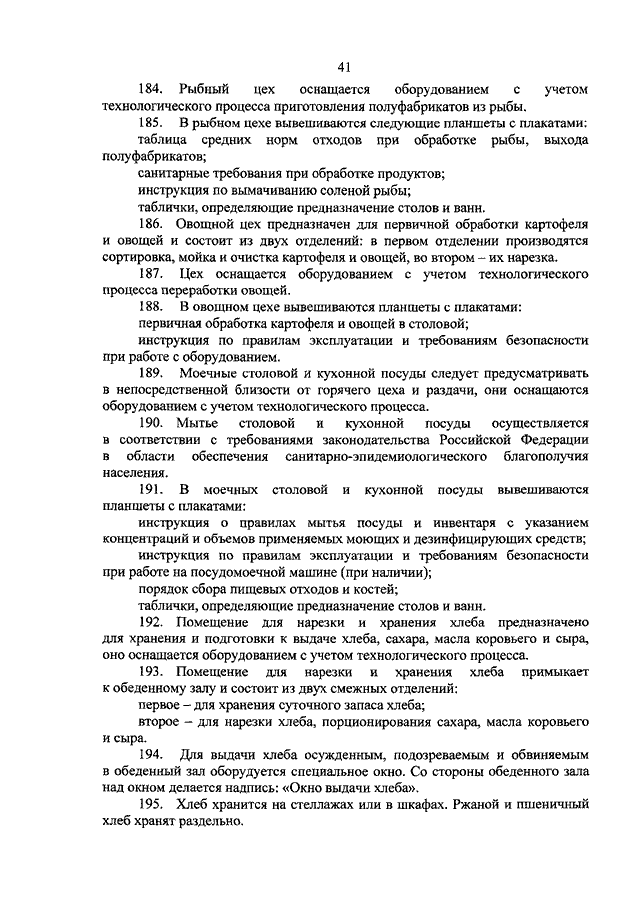 41

184. Рыбный цех оснащается оборудованием с учетом технологического процесса приготовления полуфабрикатов из рыбы.

185. В рыбном цехе вывешиваются следующие планшеты с плакатами:

таблица средних норм отходов при обработке рыбы, выхода полуфабрикатов;

санитарные требования при обработке продуктов;

инструкция по вымачиванию соленой рыбы;

таблички, определяющие предназначение столов и ванн.

186. Овощной цех предназначен для первичной обработки картофеля и овощей и состоит из двух отделений: в первом отделении производятся сортировка, мойка и очистка картофеля и овощей, во втором – их нарезка.

187. Цех оснащается оборудованием с учетом технологического процесса переработки овощей.

188. В овощном цехе вывешиваются планшеты с плакатами:

первичная обработка картофеля и овощей в столовой;

инструкция по правилам эксплуатации и требованиям безопасности при работе с оборудованием.

189. Моечные столовой и кухонной посуды следует предусматривать в непосредственной близости от горячего цеха и раздачи, они оснащаются оборудованием с учетом технологического процесса.

190. Мытье столовой и кухонной посуды осуществляется в соответствии с требованиями законодательства Российской Федерации в области обеспечения санитарно-эпидемиологического благополучия населения.

191. В моечных столовой и кухонной посуды вывешиваются планшеты с плакатами:

инструкция о правилах мытья посуды и инвентаря с указанием концентраций и объемов применяемых моющих и дезинфицирующих средств;

инструкция по правилам эксплуатации и требованиям безопасности при работе на посудомоечной машине (при наличии);

порядок сбора пищевых отходов и костей;

таблички, определяющие предназначение столов и ванн.

192. Помещение для нарезки и хранения хлеба предназначено для хранения и подготовки к выдаче хлеба, сахара, масла коровьего и сыра, оно оснащается оборудованием с учетом технологического процесса.

193. Помещение для нарезки и хранения хлеба примыкает к обеденному залу и состоит из двух смежных отделений:

первое – для хранения суточного запаса хлеба;

второе – для нарезки хлеба, порционирования сахара, масла коровьего и сыра.

194. Для выдачи хлеба осужденным, подозреваемым и обвиняемым в обеденный зал оборудуется специальное окно. Со стороны обеденного зала над окном делается надпись: «Окно выдачи хлеба».

195. Хлеб хранится на стеллажах или в шкафах. Ржаной и пшеничный хлеб хранят раздельно.